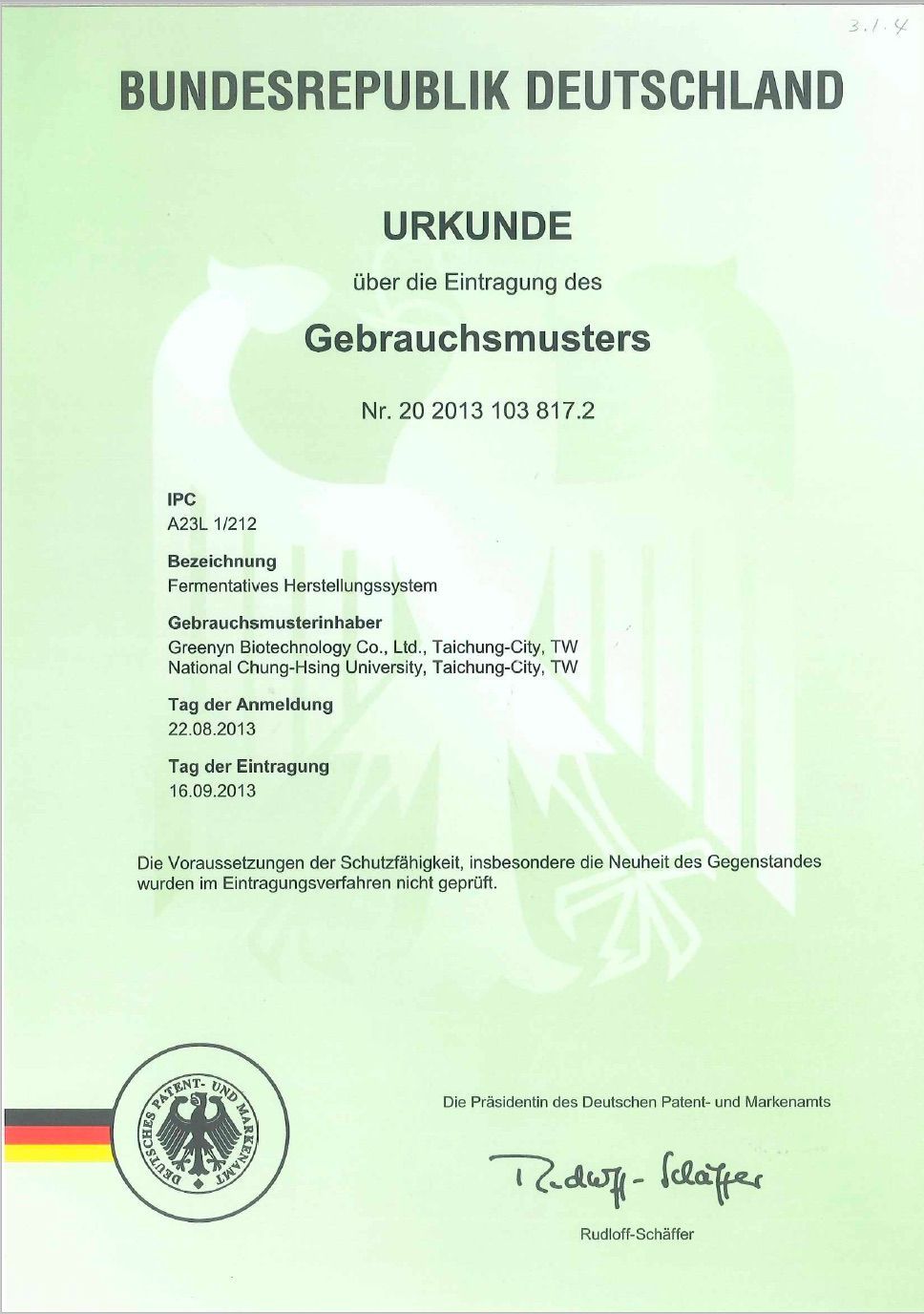 3.1.4

BUNDESREPUBLIK DEUTSCHLAND

URKUNDE

über die Eintragung des

Gebrauchsmusters

Nr. 20 2013 103 817.2

IPC
A23L 1/212

Bezeichnung
Fermentatives Herstellungssystem

Gebrauchsmusterinhaber
Greenyn Biotechnology Co., Ltd., Taichung-City, TW
National Chung-Hsing University, Taichung-City, TW

Tag der Anmeldung
22.08.2013

Tag der Eintragung
16.09.2013

Die Voraussetzungen der Schutzfähigkeit, insbesondere die Neuheit des Gegenstandes wurden im Eintragungsverfahren nicht geprüft.

DEUTSCHES PATENT- UND MARKENAMT

Die Präsidentin des Deutschen Patent- und Markenamts

Rudloff-Schäffer

Rudloff-Schäffer